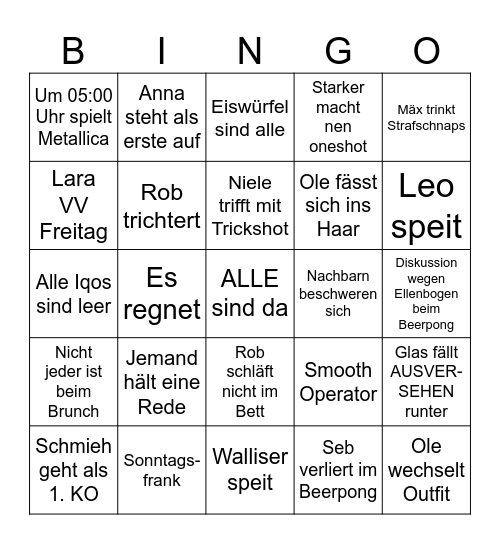 | B | I | N | G | O |
|---|---|---|---|---|
| Um 05:00 Uhr spielt Metallica | Anna steht als erste auf | Eiswürfel sind alle | Starker macht nen oneshot | Mäx trinkt Strafschnaps |
| Lara VV Freitag | Rob trichtert | Niele trifft mit Trickshot | Ole fässt sich ins Haar | Leo speit |
| Alle Iqos sind leer | Es regnet | ALLE sind da | Nachbarn beschweren sich | Diskussion wegen Ellenbogen beim Beerpong |
| Nicht jeder ist beim Brunch | Jemand hält eine Rede | Rob schläft nicht im Bett | Smooth Operator | Glas fällt AUSVERSEHEN runter |
| Schmieh geht als 1. KO | Sonntagsfrank | Walliser speit | Seb verliert im Beerpong | Ole wechselt Outfit |